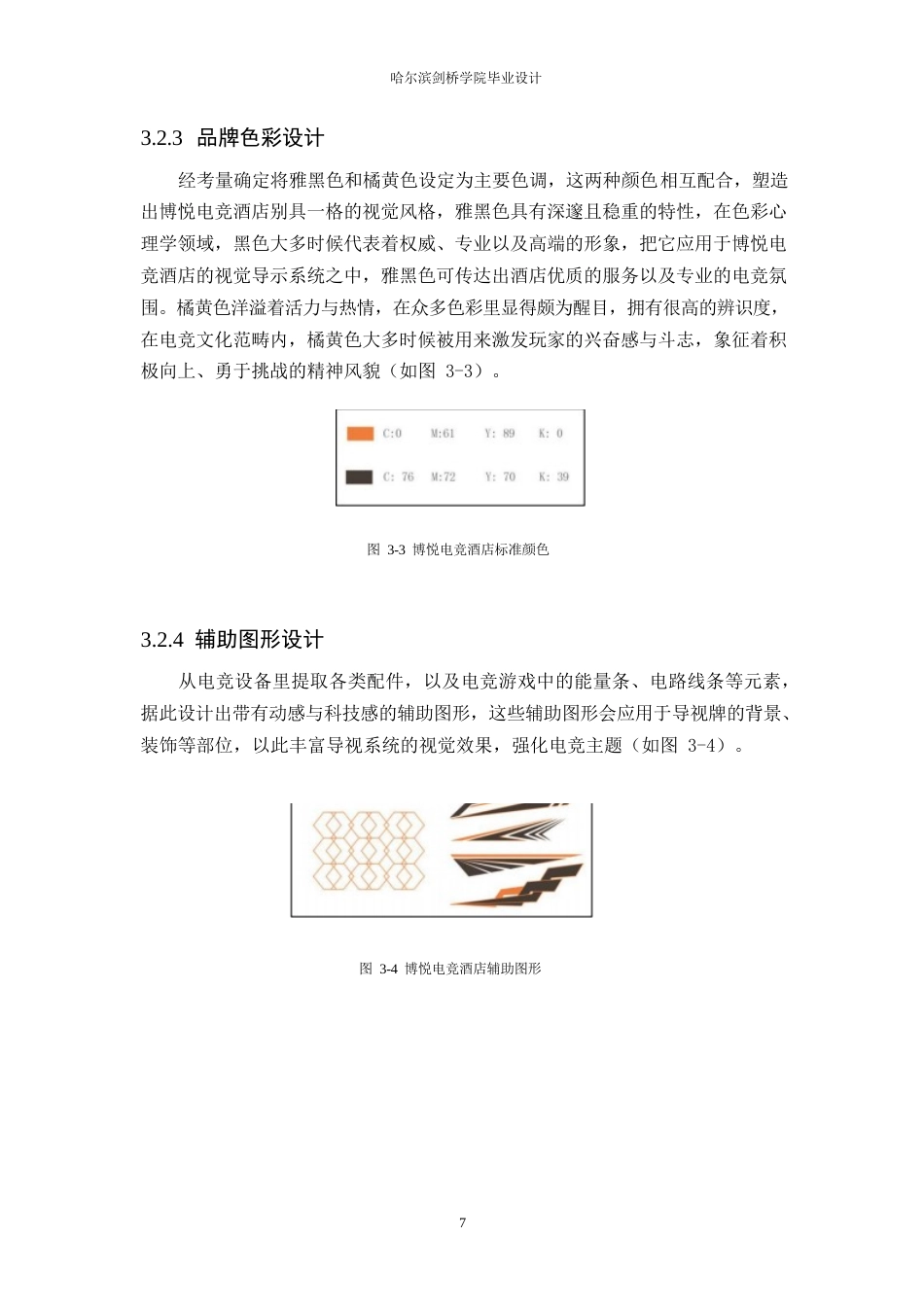 哈尔滨剑桥学院毕业设计

3.2.3 品牌色彩设计

经考量确定将雅黑色和橘黄色设定为主要色调，这两种颜色相互配合，塑造出博悦电竞酒店别具一格的视觉风格，雅黑色具有深邃且稳重的特性，在色彩心理学领域，黑色大多时候代表着权威、专业以及高端的形象，把它应用于博悦电竞酒店的视觉导示系统之中，雅黑色可传达出酒店优质的服务以及专业的电竞氛围。橘黄色洋溢着活力与热情，在众多色彩里显得颇为醒目，拥有很高的辨识度，在电竞文化范畴内，橘黄色大多时候被用来激发玩家的兴奋感与斗志，象征着积极向上、勇于挑战的精神风貌（如图 3-3）。

C:0 M:61 Y: 89 K: 0
C: 76 M:72 Y: 70 K: 39

图 3-3 博悦电竞酒店标准颜色

3.2.4 辅助图形设计

从电竞设备里提取各类配件，以及电竞游戏中的能量条、电路线条等元素，据此设计出带有动感与科技感的辅助图形，这些辅助图形会应用于导视牌的背景、装饰等部位，以此丰富导视系统的视觉效果，强化电竞主题（如图 3-4）。

图 3-4 博悦电竞酒店辅助图形

7